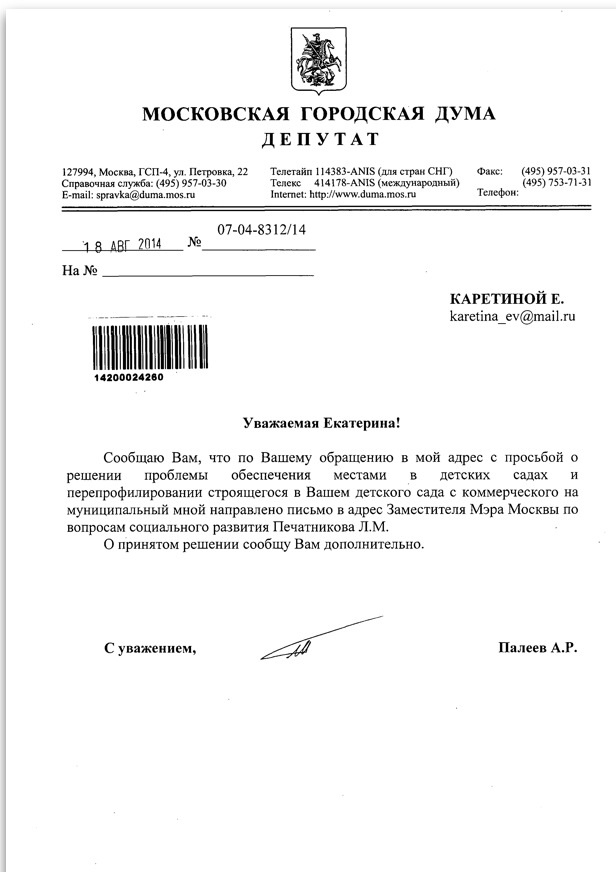 МОСКОВСКАЯ ГОРОДСКАЯ ДУМА
ДЕПУТАТ

127994, Москва, ГСП-4, ул. Петровка, 22
Справочная служба: (495) 957-03-30
E-mail: spravka@duma.mos.ru

Телетайп 114383-ANIS (для стран СНГ)
Телекс 414178-ANIS (международный)
Internet: http://www.duma.mos.ru

Факс: (495) 957-03-31
(495) 753-71-31
Телефон:

18 АВГ 2014 № 07-04-8312/14

На № 

КАРЕТИНОЙ Е.
karetina_ev@mail.ru

14200024260

Уважаемая Екатерина!

Сообщаю Вам, что по Вашему обращению в мой адрес с просьбой о решении проблемы обеспечения местами в детских садах и перепрофилировании строящегося в Вашем детского сада с коммерческого на муниципальный мной направлено письмо в адрес Заместителя Мэра Москвы по вопросам социального развития Печатникова Л.М.

О принятом решении сообщу Вам дополнительно.

С уважением,

Палеев А.Р.